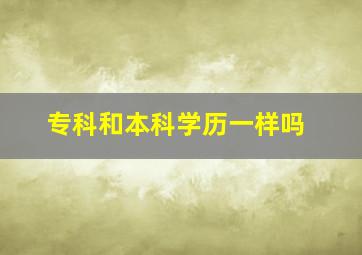 专科和本科学历一样吗